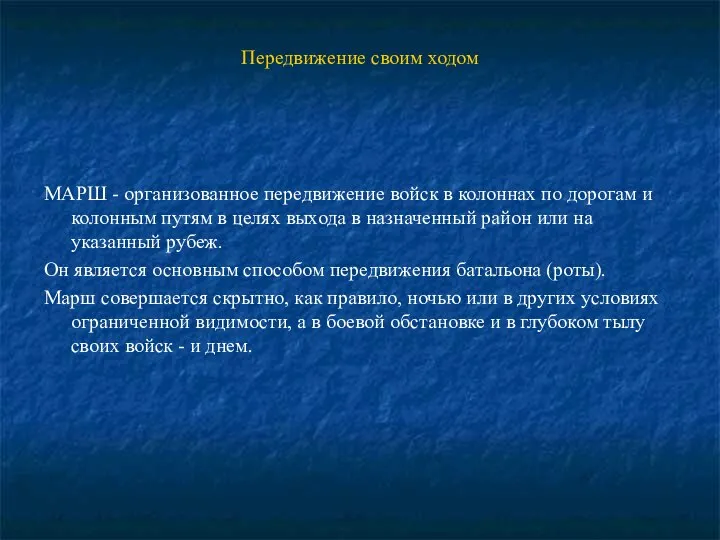 Передвижение своим ходом

МАРШ - организованное передвижение войск в колоннах по дорогам и колонным путям в целях выхода в назначенный район или на указанный рубеж.

Он является основным способом передвижения батальона (роты).

Марш совершается скрытно, как правило, ночью или в других условиях ограниченной видимости, а в боевой обстановке и в глубоком тылу своих войск - и днем.